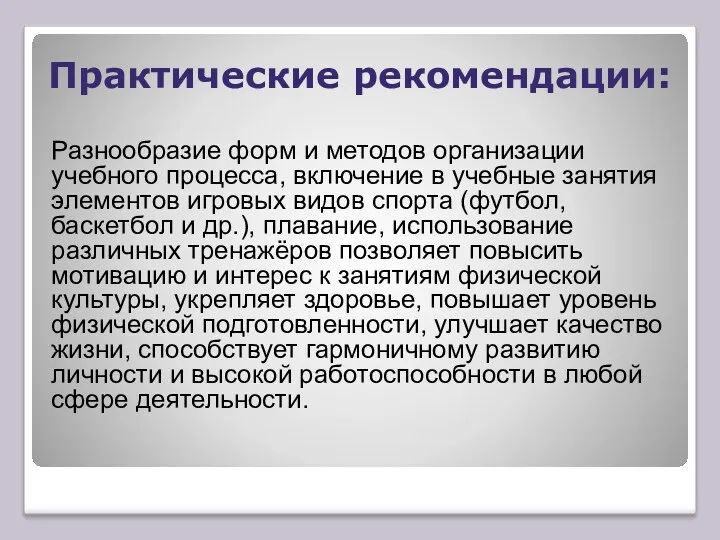 Практические рекомендации:

Разнообразие форм и методов организации учебного процесса, включение в учебные занятия элементов игровых видов спорта (футбол, баскетбол и др.), плавание, использование различных тренажёров позволяет повысить мотивацию и интерес к занятиям физической культуры, укрепляет здоровье, повышает уровень физической подготовленности, улучшает качество жизни, способствует гармоничному развитию личности и высокой работоспособности в любой сфере деятельности.